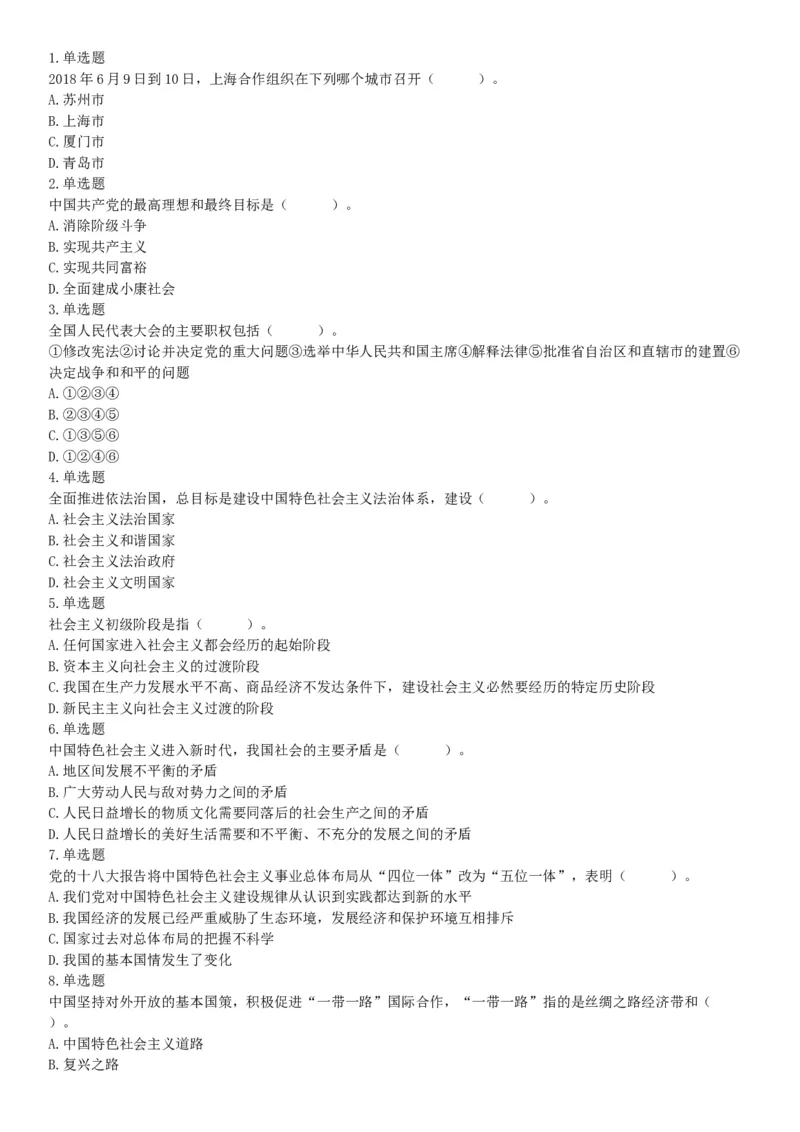 1.单选题
2018 年 6 月 9 日到 10 日，上海合作组织在下列哪个城市召开（　　）。
A.苏州市
B.上海市
C.厦门市
D.青岛市
2.单选题
中国共产党的最高理想和最终目标是（　　）。
A.消除阶级斗争
B.实现共产主义
C.实现共同富裕
D.全面建成小康社会
3.单选题
全国人民代表大会的主要职权包括（　　）。
①修改宪法②讨论并决定党的重大问题③选举中华人民共和国主席④解释法律⑤批准省自治区和直辖市的建置⑥决定战争和和平的问题
A.①②③④
B.②③④⑤
C.①③⑤⑥
D.①②④⑥
4.单选题
全面推进依法治国，总目标是建设中国特色社会主义法治体系，建设（　　）。
A.社会主义法治国家
B.社会主义和谐国家
C.社会主义法治政府
D.社会主义文明国家
5.单选题
社会主义初级阶段是指（　　）。
A.任何国家进入社会主义都会经历的起始阶段
B.资本主义向社会主义的过渡阶段
C.我国在生产力发展水平不高、商品经济不发达条件下，建设社会主义必然要经历的特定历史阶段
D.新民主主义向社会主义过渡的阶段
6.单选题
中国特色社会主义进入新时代，我国社会的主要矛盾是（　　）。
A.地区间发展不平衡的矛盾
B.广大劳动人民与敌对势力之间的矛盾
C.人民日益增长的物质文化需要同落后的社会生产之间的矛盾
D.人民日益增长的美好生活需要和不平衡、不充分的发展之间的矛盾
7.单选题
党的十八大报告将中国特色社会主义事业总体布局从“四位一体”改为“五位一体”，表明（　　）。
A.我们党对中国特色社会主义建设规律从认识到实践都达到新的水平
B.我国经济的发展已经严重威胁了生态环境，发展经济和保护环境互相排斥
C.国家过去对总体布局的把握不科学
D.我国的基本国情发生了变化
8.单选题
中国坚持对外开放的基本国策，积极促进“一带一路”国际合作，“一带一路”指的是丝绸之路经济带和（　　）。
A.中国特色社会主义道路
B.复兴之路